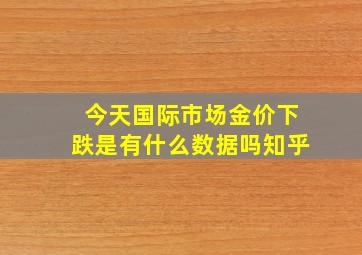 今天国际市场金价下跌是有什么数据吗知乎